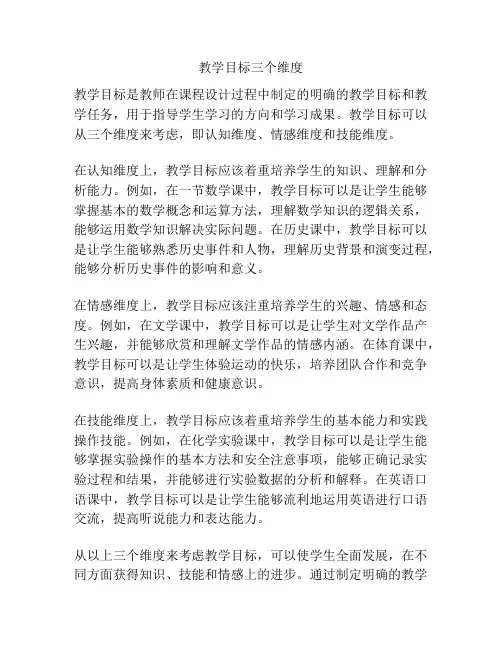 教学目标三个维度

教学目标是教师在课程设计过程中制定的明确的教学目标和教学任务，用于指导学生学习的方向和学习成果。教学目标可以从三个维度来考虑，即认知维度、情感维度和技能维度。

在认知维度上，教学目标应该着重培养学生的知识、理解和分析能力。例如，在一节数学课中，教学目标可以是让学生能够掌握基本的数学概念和运算方法，理解数学知识的逻辑关系，能够运用数学知识解决实际问题。在历史课中，教学目标可以是让学生能够熟悉历史事件和人物，理解历史背景和演变过程，能够分析历史事件的影响和意义。

在情感维度上，教学目标应该注重培养学生的兴趣、情感和态度。例如，在文学课中，教学目标可以是让学生对文学作品产生兴趣，并能够欣赏和理解文学作品的情感内涵。在体育课中，教学目标可以是让学生体验运动的快乐，培养团队合作和竞争意识，提高身体素质和健康意识。

在技能维度上，教学目标应该着重培养学生的基本能力和实践操作技能。例如，在化学实验课中，教学目标可以是让学生能够掌握实验操作的基本方法和安全注意事项，能够正确记录实验过程和结果，并能够进行实验数据的分析和解释。在英语口语课中，教学目标可以是让学生能够流利地运用英语进行口语交流，提高听说能力和表达能力。

从以上三个维度来考虑教学目标，可以使学生全面发展，在不同方面获得知识、技能和情感上的进步。通过制定明确的教学